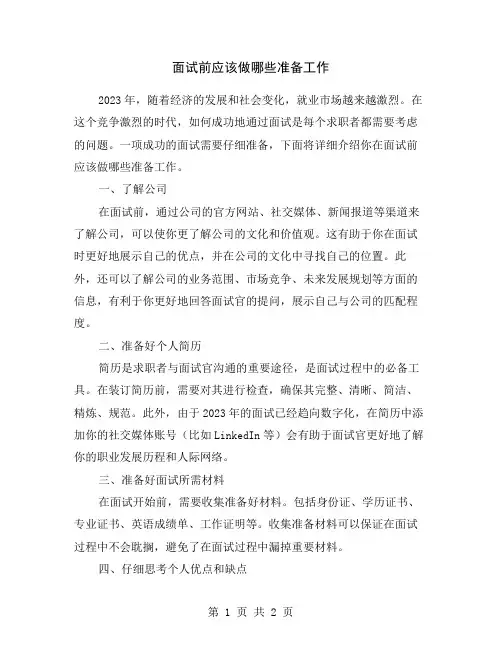 面试前应该做哪些准备工作

2023年，随着经济的发展和社会变化，就业市场越来越激烈。在这个竞争激烈的时代，如何成功地通过面试是每个求职者都需要考虑的问题。一项成功的面试需要仔细准备，下面将详细介绍你在面试前应该做哪些准备工作。

一、了解公司

在面试前，通过公司的官方网站、社交媒体、新闻报道等渠道来了解公司，可以使你更了解公司的文化和价值观。这有助于你在面试时更好地展示自己的优点，并在公司的文化中寻找自己的位置。此外，还可以了解公司的业务范围、市场竞争、未来发展规划等方面的信息，有利于你更好地回答面试官的提问，展示自己与公司的匹配程度。

二、准备好个人简历

简历是求职者与面试官沟通的重要途径，是面试过程中的必备工具。在装订简历前，需要对其进行检查，确保其完整、清晰、简洁、精炼、规范。此外，由于2023年的面试已经趋向数字化，在简历中添加你的社交媒体账号（比如LinkedIn等）会有助于面试官更好地了解你的职业发展历程和人际网络。

三、准备好面试所需材料

在面试开始前，需要收集准备好材料。包括身份证、学历证书、专业证书、英语成绩单、工作证明等。收集准备材料可以保证在面试过程中不会耽搁，避免了在面试过程中漏掉重要材料。

四、仔细思考个人优点和缺点

第 1 页 共 2 页